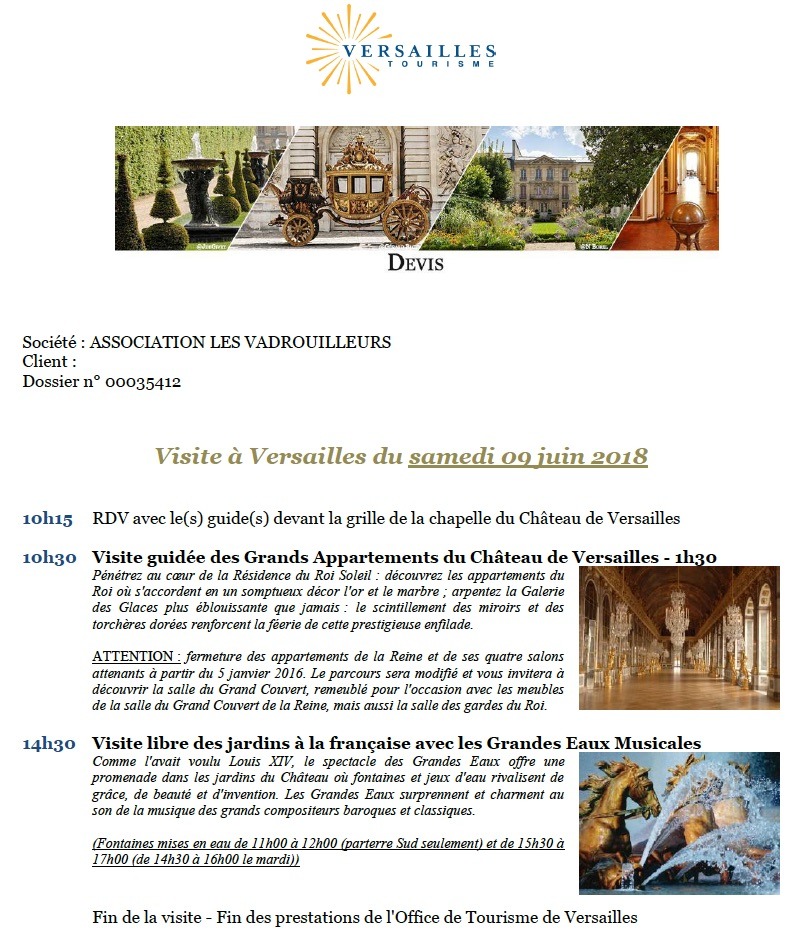 VERSAILLES
TOURISME

DEVIS

Société : ASSOCIATION LES VADROUILLEURS
Client :
Dossier n° 00035412

Visite à Versailles du samedi 09 juin 2018

10h15 RDV avec le(s) guide(s) devant la grille de la chapelle du Château de Versailles

10h30 Visite guidée des Grands Appartements du Château de Versailles - 1h30

Pénétrez au cœur de la Résidence du Roi Soleil : découvrez les appartements du Roi où s'accordent en un somptueux décor l'or et le marbre ; arpentez la Galerie des Glaces plus éblouissante que jamais : le scintillement des miroirs et des torchères dorées renforcent la féerie de cette prestigieuse enfilade.

ATTENTION : fermeture des appartements de la Reine et de ses quatre salons attenants à partir du 5 janvier 2016. Le parcours sera modifié et vous invitera à découvrir la salle du Grand Couvert, remeublé pour l'occasion avec les meubles de la salle du Grand Couvert de la Reine, mais aussi la salle des gardes du Roi.

14h30 Visite libre des jardins à la française avec les Grandes Eaux Musicales

Comme l'avait voulu Louis XIV, le spectacle des Grandes Eaux offre une promenade dans les jardins du Château où fontaines et jeux d'eau rivalisent de grâce, de beauté et d'invention. Les Grandes Eaux surprennent et charment au son de la musique des grands compositeurs baroques et classiques.

(Fontaines mises en eau de 11h00 à 12h00 (parterre Sud seulement) et de 15h30 à 17h00 (de 14h30 à 16h00 le mardi))

Fin de la visite - Fin des prestations de l'Office de Tourisme de Versailles